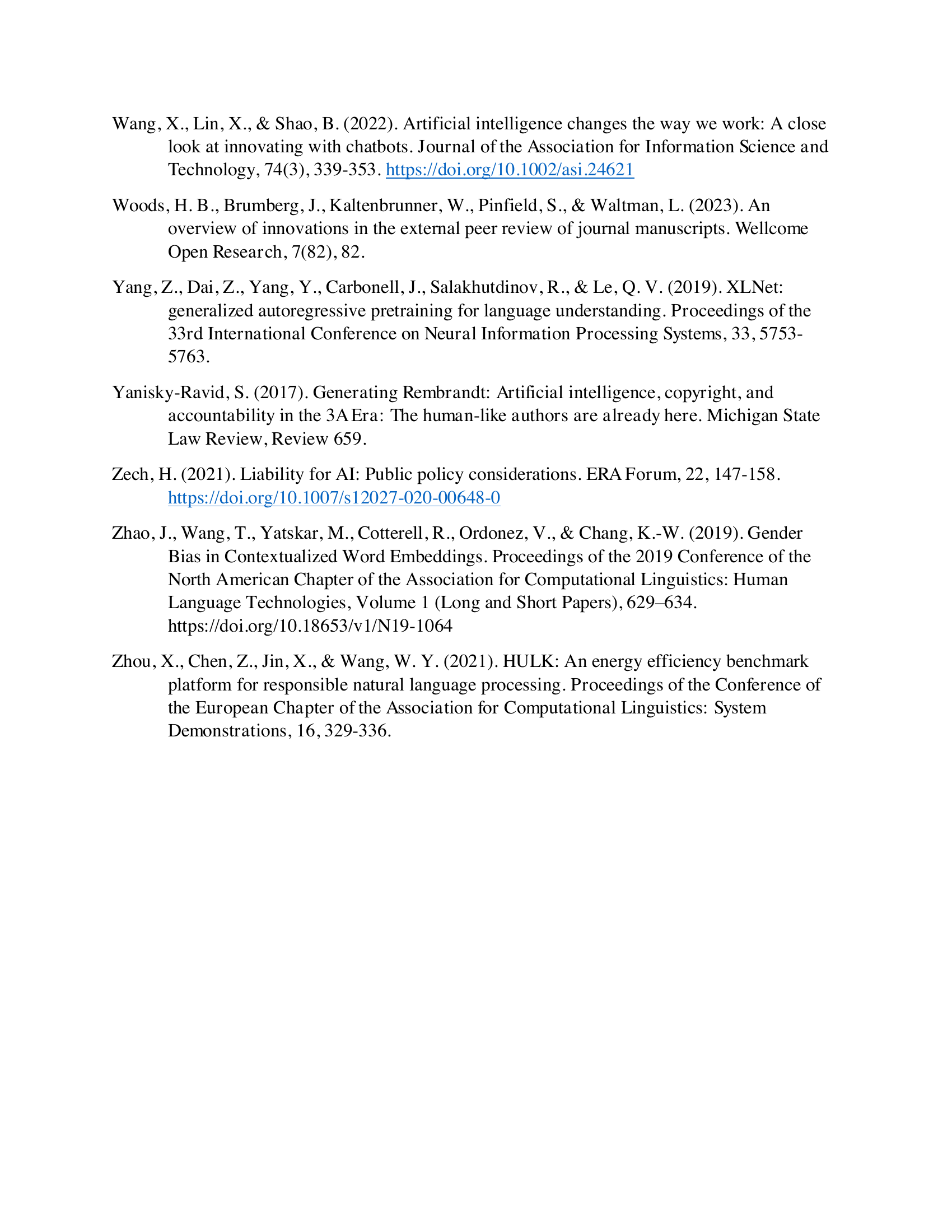 Wang, X., Lin, X., & Shao, B. (2022). Artificial intelligence changes the way we work: A close look at innovating with chatbots. Journal of the Association for Information Science and Technology, 74(3), 339-353. https://doi.org/10.1002/asi.24621

Woods, H. B., Brumberg, J., Kaltenbrunner, W., Pinfield, S., & Waltman, L. (2023). An overview of innovations in the external peer review of journal manuscripts. Wellcome Open Research, 7(82), 82.

Yang, Z., Dai, Z., Yang, Y., Carbonell, J., Salakhutdinov, R., & Le, Q. V. (2019). XLNet: generalized autoregressive pretraining for language understanding. Proceedings of the 33rd International Conference on Neural Information Processing Systems, 33, 5753-5763.

Yanisky-Ravid, S. (2017). Generating Rembrandt: Artificial intelligence, copyright, and accountability in the 3A Era: The human-like authors are already here. Michigan State Law Review, Review 659.

Zech, H. (2021). Liability for AI: Public policy considerations. ERA Forum, 22, 147-158. https://doi.org/10.1007/s12027-020-00648-0

Zhao, J., Wang, T., Yatskar, M., Cotterell, R., Ordonez, V., & Chang, K.-W. (2019). Gender Bias in Contextualized Word Embeddings. Proceedings of the 2019 Conference of the North American Chapter of the Association for Computational Linguistics: Human Language Technologies, Volume 1 (Long and Short Papers), 629–634. https://doi.org/10.18653/v1/N19-1064

Zhou, X., Chen, Z., Jin, X., & Wang, W. Y. (2021). HULK: An energy efficiency benchmark platform for responsible natural language processing. Proceedings of the Conference of the European Chapter of the Association for Computational Linguistics: System Demonstrations, 16, 329-336.